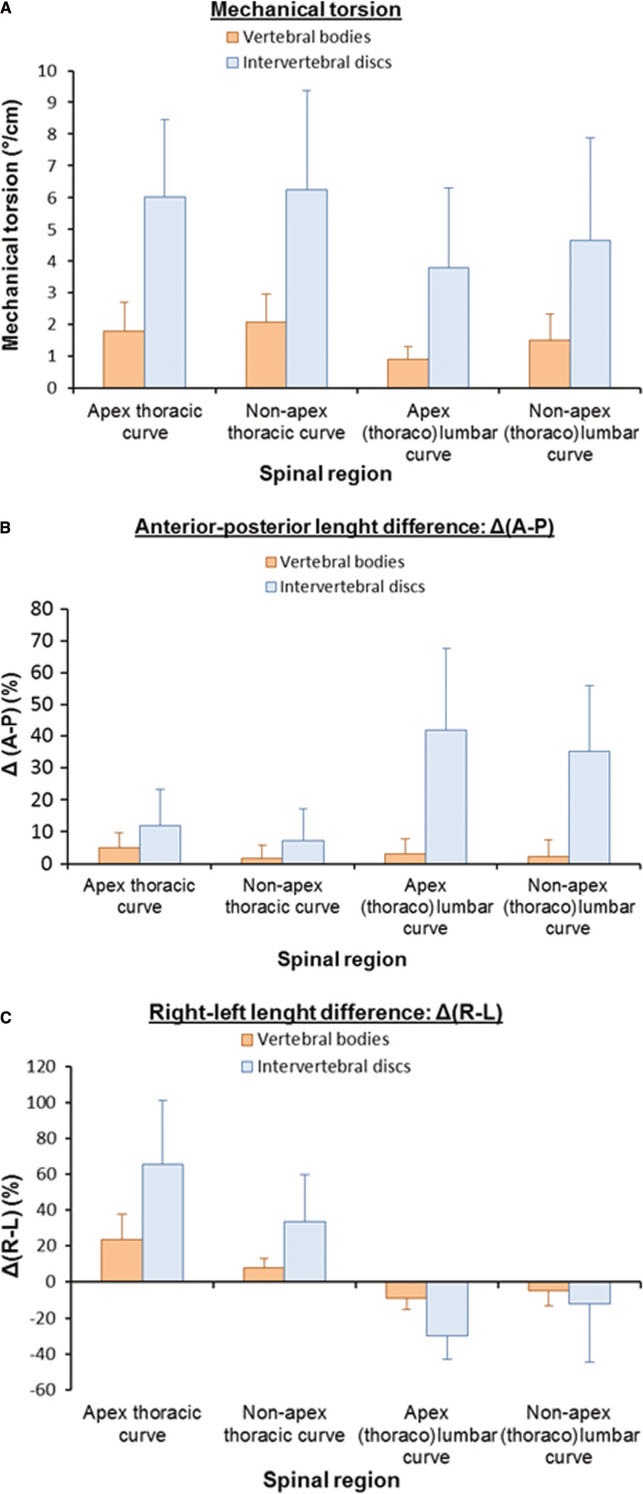 A

Mechanical torsion

Vertebral bodies
Intervertebral discs

Mechanical torsion (°/cm)

10
9
8
7
6
5
4
3
2
1
0

Apex thoracic curve
Non-apex thoracic curve
Apex (thoraco)lumbar curve
Non-apex (thoraco)lumbar curve

Spinal region

B

Anterior-posterior lenght difference: Δ(A-P)

Vertebral bodies
Intervertebral discs

Δ (A-P) (%)

80
70
60
50
40
30
20
10
0

Apex thoracic curve
Non-apex thoracic curve
Apex (thoraco)lumbar curve
Non-apex (thoraco)lumbar curve

Spinal region

C

Right-left lenght difference: Δ(R-L)

Vertebral bodies
Intervertebral discs

Δ(R-L) (%)

120
100
80
60
40
20
0
-20
-40
-60

Apex thoracic curve
Non-apex thoracic curve
Apex (thoraco)lumbar curve
Non-apex (thoraco)lumbar curve

Spinal region